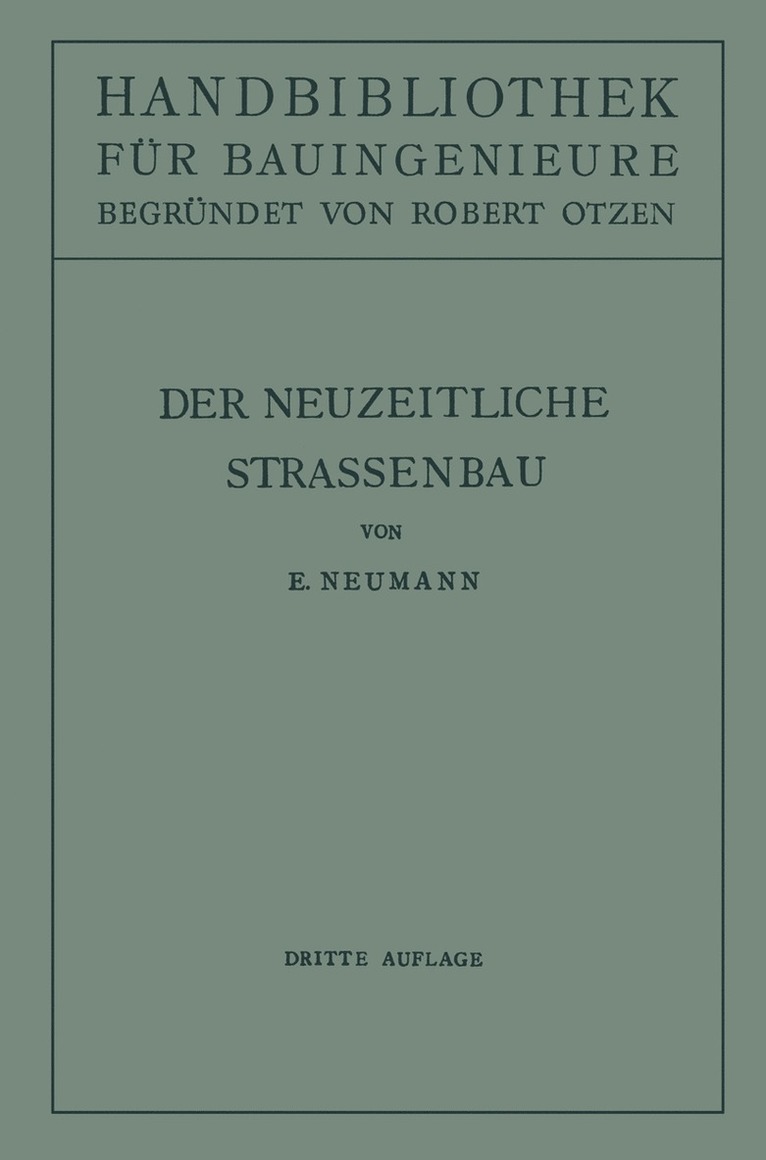 HANDBIBLIOTHEK FÜR BAUINGENIEURE
BEGRÜNDET VON ROBERT OTZEN

DER NEUZEITLICHE STRASSENBAU

VON

E. NEUMANN

DRITTE AUFLAGE